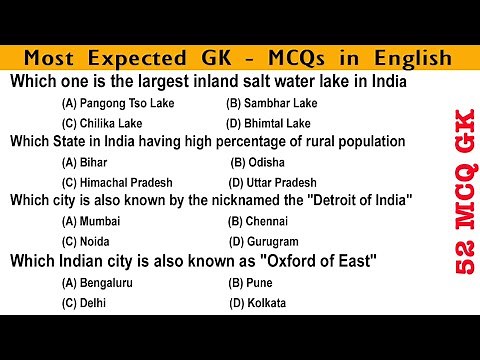 Most Expected GK - MCQs in English

Which one is the largest inland salt water lake in India

(A) Pangong Tso Lake (B) Sambhar Lake

(C) Chilika Lake (D) Bhimtal Lake

Which State in India having high percentage of rural population

(A) Bihar (B) Odisha

(C) Himachal Pradesh (D) Uttar Pradesh

Which city is also known by the nicknamed the "Detroit of India"

(A) Mumbai (B) Chennai

(C) Noida (D) Gurugram

Which Indian city is also known as "Oxford of East"

(A) Bengaluru (B) Pune

(C) Delhi (D) Kolkata

52 MCQ GK